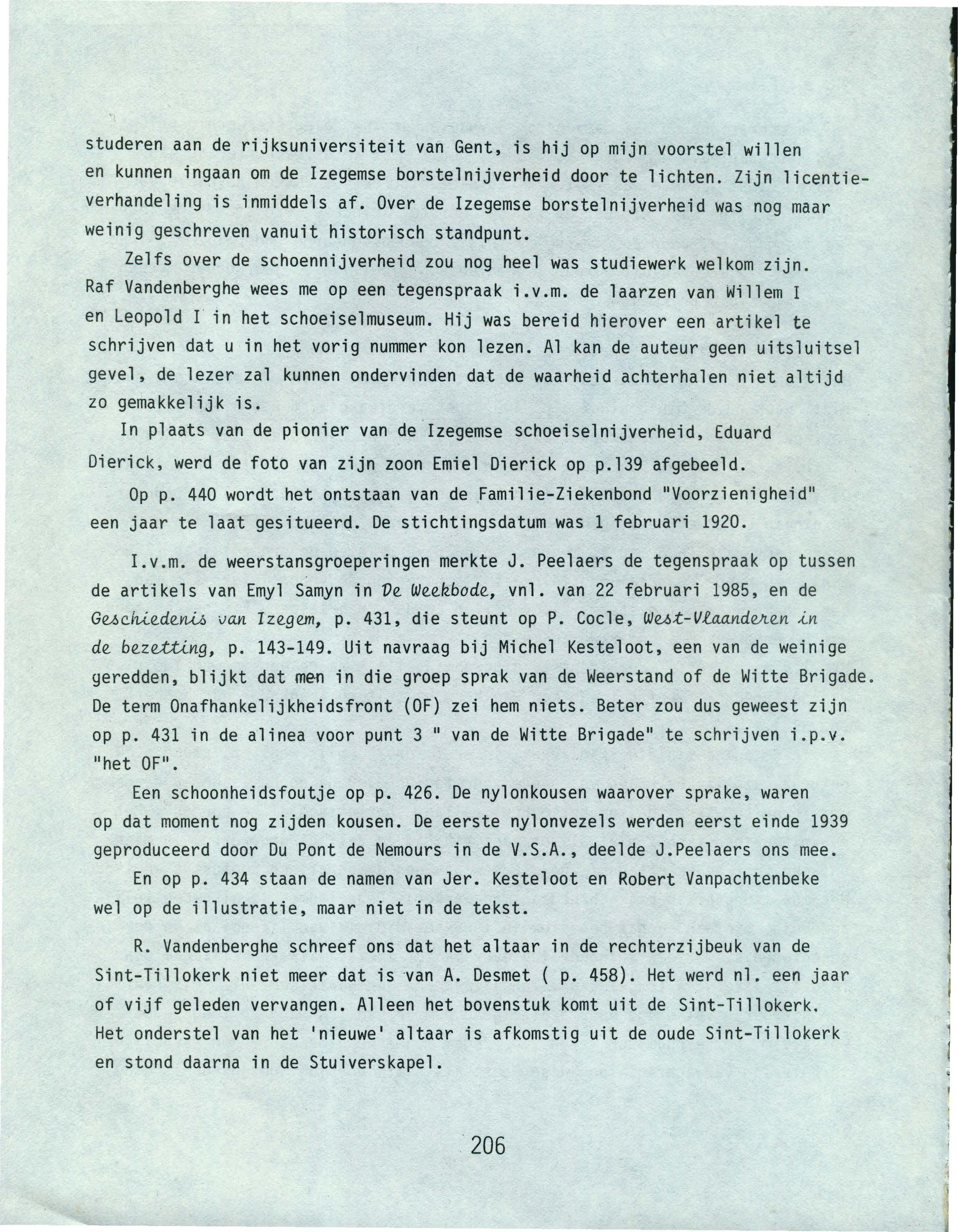 studeren aan de rijksuniversiteit van Gent, is hij op mijn voorstel willen en kunnen ingaan om de Izegemse borstelnijverheid door te lichten. Zijn licentieverhandeling is inmiddels af. Over de Izegemse borstelnijverheid was nog maar weinig geschreven vanuit historisch standpunt.

Zelfs over de schoennijverheid zou nog heel was studiewerk welkom zijn. Raf Vandenberghe wees me op een tegenspraak i.v.m. de laarzen van Willem I en Leopold I in het schoeiselmuseum. Hij was bereid hierover een artikel te schrijven dat u in het vorig nummer kon lezen. Al kan de auteur geen uitsluitsel gevel, de lezer zal kunnen ondervinden dat de waarheid achterhalen niet altijd zo gemakkelijk is.

In plaats van de pionier van de Izegemse schoeiselnijverheid, Eduard Dierick, werd de foto van zijn zoon Emiel Dierick op p.139 afgebeeld.

Op p. 440 wordt het ontstaan van de Familie-Ziekenbond "Voorzienigheid" een jaar te laat gesitueerd. De stichtingsdatum was 1 februari 1920.

I.v.m. de weerstansgroeperingen merkte J. Peelaers de tegenspraak op tussen de artikels van Emyl Samyn in De Weekbode, vnl. van 22 februari 1985, en de Geschiedenis van Izegem, p. 431, die steunt op P. Cocle, West-Vlaanderen in de bezetting, p. 143-149. Uit navraag bij Michel Kesteloot, een van de weinige geredden, blijkt dat men in die groep sprak van de Weerstand of de Witte Brigade. De term Onafhankelijkheidsfront (OF) zei hem niets. Beter zou dus geweest zijn op p. 431 in de alinea voor punt 3 " van de Witte Brigade" te schrijven i.p.v. "het OF".

Een schoonheidsfoutje op p. 426. De nylonkousen waarover sprake, waren op dat moment nog zijden kousen. De eerste nylonvezels werden eerst einde 1939 geproduceerd door Du Pont de Nemours in de V.S.A., deelde J.Peelaers ons mee.

En op p. 434 staan de namen van Jer. Kesteloot en Robert Vanpachtenbeke wel op de illustratie, maar niet in de tekst.

R. Vandenberghe schreef ons dat het altaar in de rechterzijbeuk van de Sint-Tillokerk niet meer dat is van A. Desmet ( p. 458). Het werd nl. een jaar of vijf geleden vervangen. Alleen het bovenstuk komt uit de Sint-Tillokerk. Het onderstel van het 'nieuwe' altaar is afkomstig uit de oude Sint-Tillokerk en stond daarna in de Stuiverskapel.

206